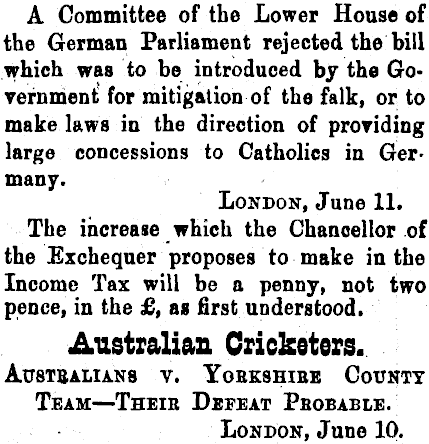 A Committee of the Lower House of the German Parliament rejected the bill which was to be introduced by the Government for mitigation of the falk, or to make laws in the direction of providing large concessions to Catholics in Germany.

London, June 11.

The increase which the Chancellor of the Exchequer proposes to make in the Income Tax will be a penny, not two pence, in the £, as first understood.

Australian Cricketers.

Australians v. Yorkshire County Team—Their Defeat Probable.

London, June 10.